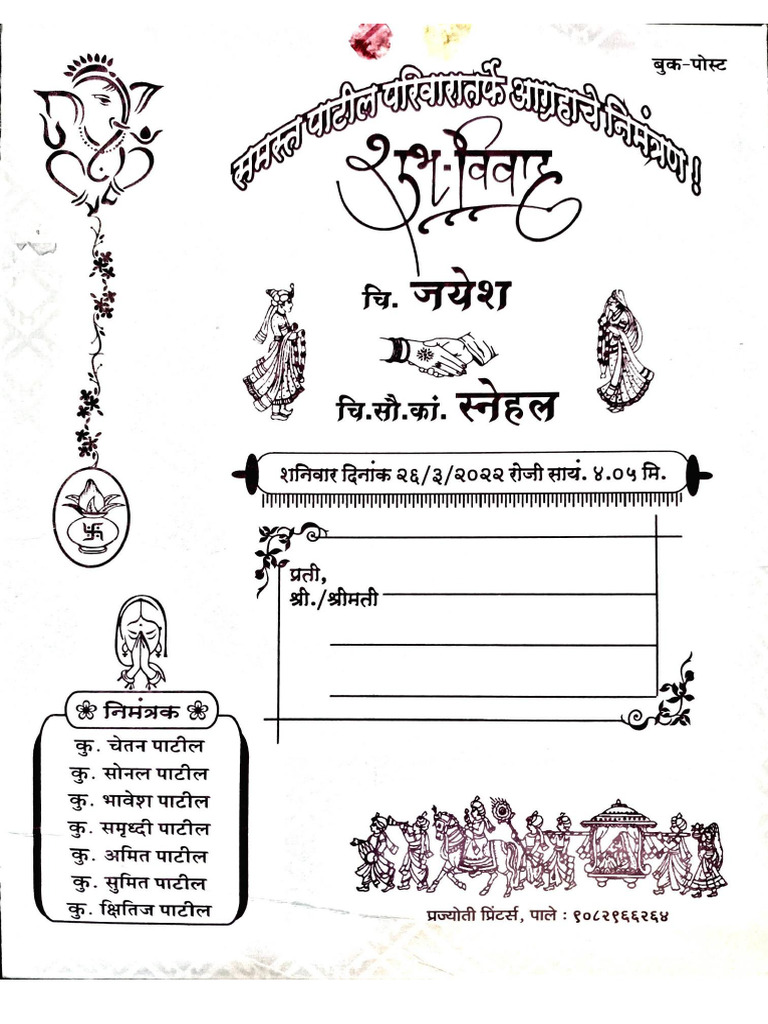 बुक-पोस्ट

समस्त पाटील परिवारातर्फे आग्रहाचे निमंत्रण !

शुभ-विवाह

चि. जयेश

चि.सौ.कां. स्नेहल

शनिवार दिनांक २६/३/२०२२ रोजी सायं. ४.०५ मि.

प्रती,
श्री./श्रीमती

निमंत्रक
कु. चेतन पाटील
कु. सोनल पाटील
कु. भावेश पाटील
कु. समृध्दी पाटील
कु. अमित पाटील
कु. सुमित पाटील
कु. क्षितिज पाटील

प्रज्योती प्रिंटर्स, पाले : ९०८२९६६२६४